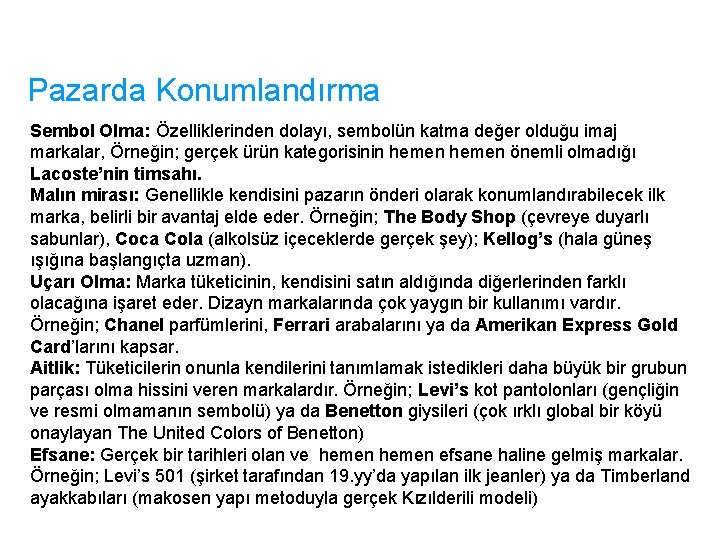 Pazarda Konumlandırma

Sembol Olma: Özelliklerinden dolayı, sembolün katma değer olduğu imaj markalar, Örneğin; gerçek ürün kategorisinin hemen hemen önemli olmadığı Lacoste'nin timsahı.
Malın mirası: Genellikle kendisini pazarın önderi olarak konumlandırabilecek ilk marka, belirli bir avantaj elde eder. Örneğin; The Body Shop (çevreye duyarlı sabunlar), Coca Cola (alkolsüz içeceklerde gerçek şey); Kellog's (hala güneş ışığına başlangıçta uzman).
Uçarı Olma: Marka tüketicinin, kendisini satın aldığında diğerlerinden farklı olacağına işaret eder. Dizayn markalarında çok yaygın bir kullanımı vardır. Örneğin; Chanel parfümlerini, Ferrari arabalarını ya da Amerikan Express Gold Card'larını kapsar.
Aitlik: Tüketicilerin onunla kendilerini tanımlamak istedikleri daha büyük bir grubun parçası olma hissini veren markalardır. Örneğin; Levi's kot pantolonları (gençliğin ve resmi olmamanın sembolü) ya da Benetton giysileri (çok ırklı global bir köyü onaylayan The United Colors of Benetton)
Efsane: Gerçek bir tarihleri olan ve hemen hemen efsane haline gelmiş markalar. Örneğin; Levi's 501 (şirket tarafından 19.yy'da yapılan ilk jeanler) ya da Timberland ayakkabıları (makosen yapı metoduyla gerçek Kızılderili modeli)